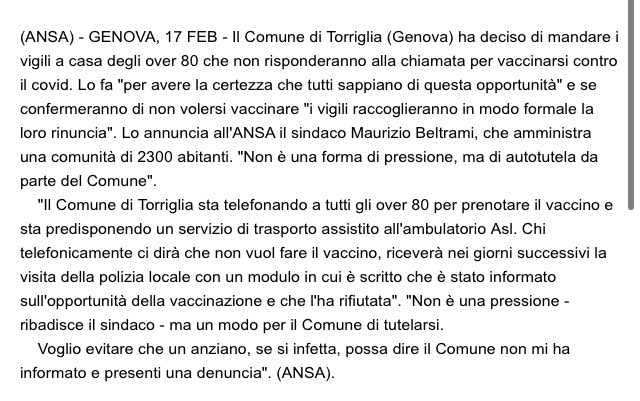 (ANSA) - GENOVA, 17 FEB - Il Comune di Torriglia (Genova) ha deciso di mandare i vigili a casa degli over 80 che non risponderanno alla chiamata per vaccinarsi contro il covid. Lo fa "per avere la certezza che tutti sappiano di questa opportunità" e se confermeranno di non volersi vaccinare "i vigili raccoglieranno in modo formale la loro rinuncia". Lo annuncia all'ANSA il sindaco Maurizio Beltrami, che amministra una comunità di 2300 abitanti. "Non è una forma di pressione, ma di autotutela da parte del Comune".

"Il Comune di Torriglia sta telefonando a tutti gli over 80 per prenotare il vaccino e sta predisponendo un servizio di trasporto assistito all'ambulatorio Asl. Chi telefonicamente ci dirà che non vuol fare il vaccino, riceverà nei giorni successivi la visita della polizia locale con un modulo in cui è scritto che è stato informato sull'opportunità della vaccinazione e che l'ha rifiutata". "Non è una pressione - ribadisce il sindaco - ma un modo per il Comune di tutelarsi.

Voglio evitare che un anziano, se si infetta, possa dire il Comune non mi ha informato e presenti una denuncia". (ANSA).